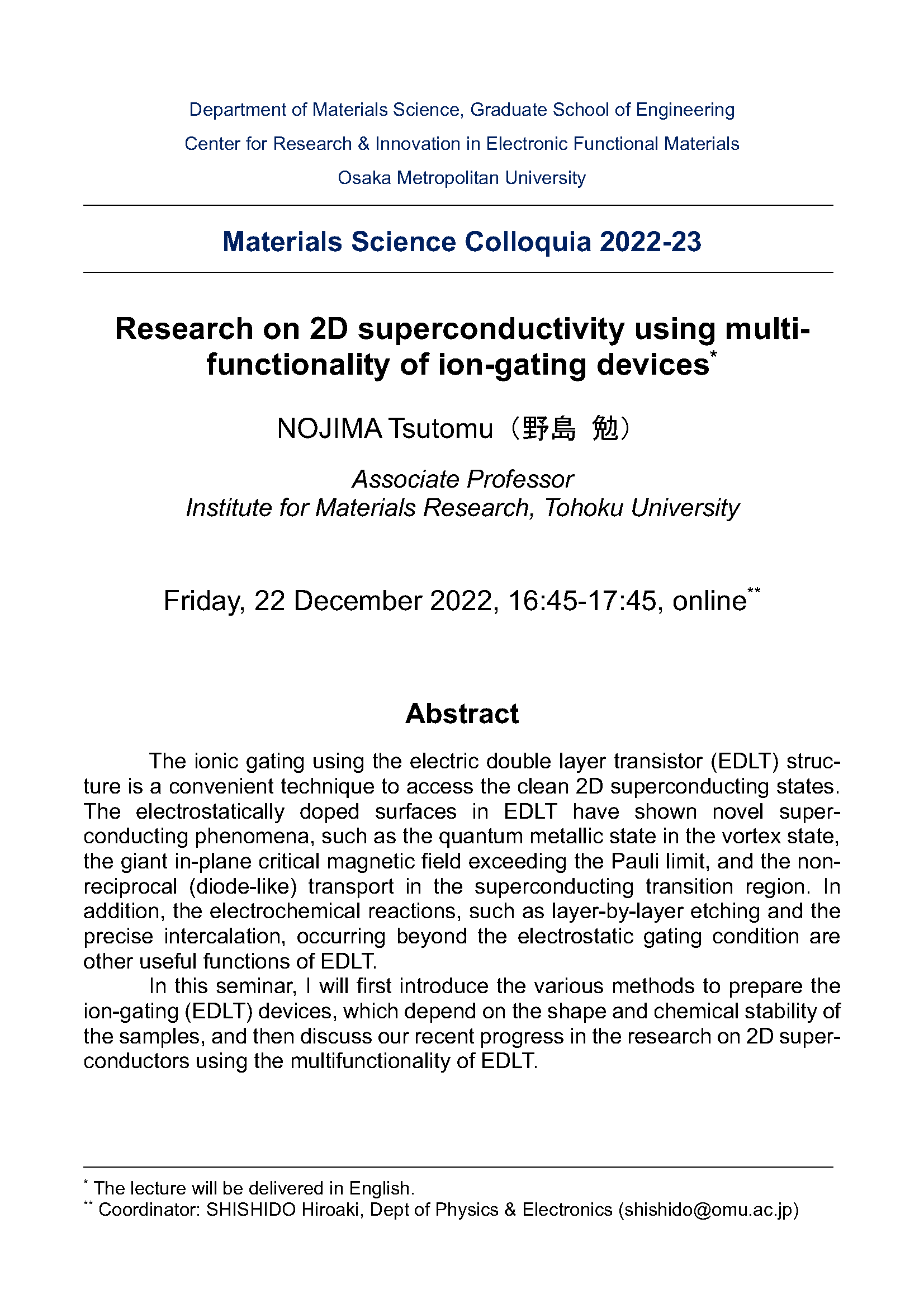 Department of Materials Science, Graduate School of Engineering
Center for Research & Innovation in Electronic Functional Materials
Osaka Metropolitan University

Materials Science Colloquia 2022-23

Research on 2D superconductivity using multifunctionality of ion-gating devices*

NOJIMA Tsutomu（野島 勉）

Associate Professor
Institute for Materials Research, Tohoku University

Friday, 22 December 2022, 16:45-17:45, online**

Abstract

The ionic gating using the electric double layer transistor (EDLT) structure is a convenient technique to access the clean 2D superconducting states. The electrostatically doped surfaces in EDLT have shown novel superconducting phenomena, such as the quantum metallic state in the vortex state, the giant in-plane critical magnetic field exceeding the Pauli limit, and the nonreciprocal (diode-like) transport in the superconducting transition region. In addition, the electrochemical reactions, such as layer-by-layer etching and the precise intercalation, occurring beyond the electrostatic gating condition are other useful functions of EDLT.

In this seminar, I will first introduce the various methods to prepare the ion-gating (EDLT) devices, which depend on the shape and chemical stability of the samples, and then discuss our recent progress in the research on 2D superconductors using the multifunctionality of EDLT.

* The lecture will be delivered in English.
** Coordinator: SHISHIDO Hiroaki, Dept of Physics & Electronics (shishido@omu.ac.jp)